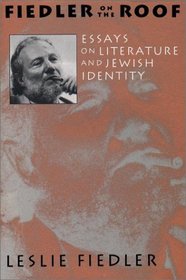 FIEDLER ON THE ROOF

ESSAYS ON LITERATURE AND JEWISH IDENTITY

LESLIE FIEDLER